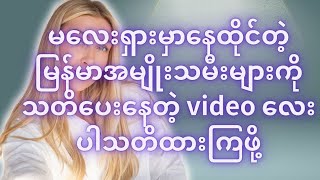 မလေးရှားမှာနေထိုင်တဲ့
မြန်မာအမျိုးသမီးများကို
သတိပေးနေတဲ့ video လေး
ပါသတိထားကြဖို့